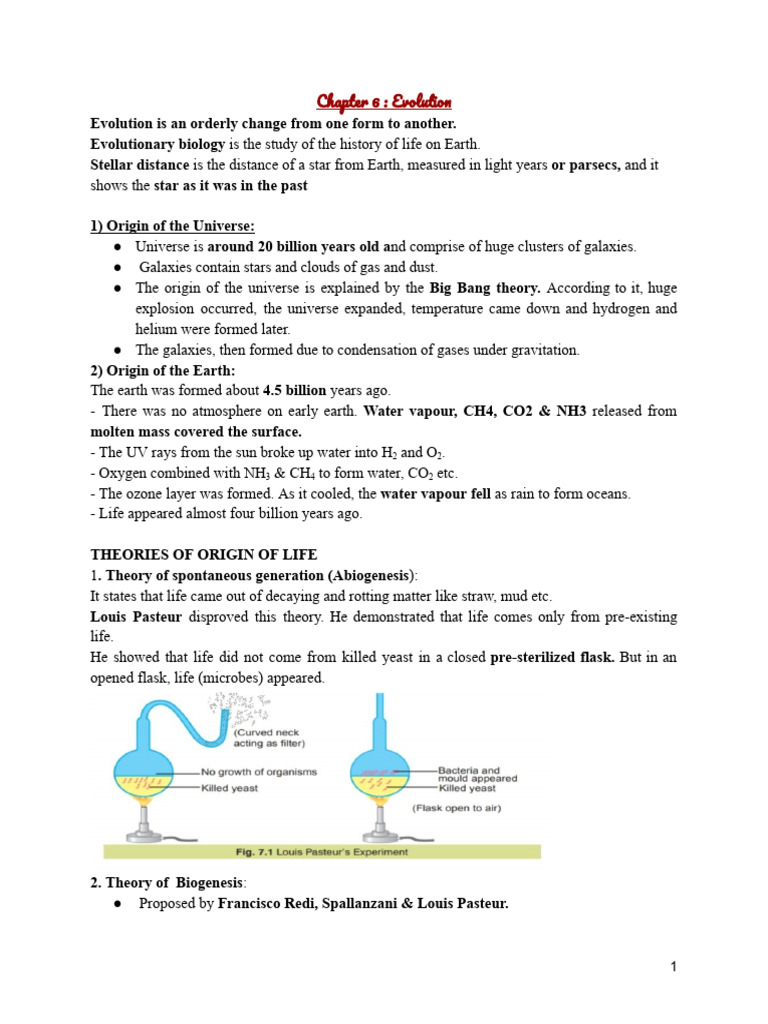 Chapter 6 : Evolution

Evolution is an orderly change from one form to another.
Evolutionary biology is the study of the history of life on Earth.
Stellar distance is the distance of a star from Earth, measured in light years or parsecs, and it shows the star as it was in the past

1) Origin of the Universe:
● Universe is around 20 billion years old and comprise of huge clusters of galaxies.
● Galaxies contain stars and clouds of gas and dust.
● The origin of the universe is explained by the Big Bang theory. According to it, huge explosion occurred, the universe expanded, temperature came down and hydrogen and helium were formed later.
● The galaxies, then formed due to condensation of gases under gravitation.

2) Origin of the Earth:
The earth was formed about 4.5 billion years ago.
- There was no atmosphere on early earth. Water vapour, CH4, CO2 & NH3 released from molten mass covered the surface.
- The UV rays from the sun broke up water into $H_2$ and $O_2$.
- Oxygen combined with $NH_3$ & $CH_4$ to form water, $CO_2$ etc.
- The ozone layer was formed. As it cooled, the water vapour fell as rain to form oceans.
- Life appeared almost four billion years ago.

THEORIES OF ORIGIN OF LIFE
1. Theory of spontaneous generation (Abiogenesis):
It states that life came out of decaying and rotting matter like straw, mud etc.
Louis Pasteur disproved this theory. He demonstrated that life comes only from pre-existing life.
He showed that life did not come from killed yeast in a closed pre-sterilized flask. But in an opened flask, life (microbes) appeared.

(Curved neck acting as filter)
No growth of organisms
Killed yeast
Bacteria and mould appeared
Killed yeast
(Flask open to air)
Fig. 7.1 Louis Pasteur's Experiment

2. Theory of Biogenesis:
● Proposed by Francisco Redi, Spallanzani & Louis Pasteur.

1